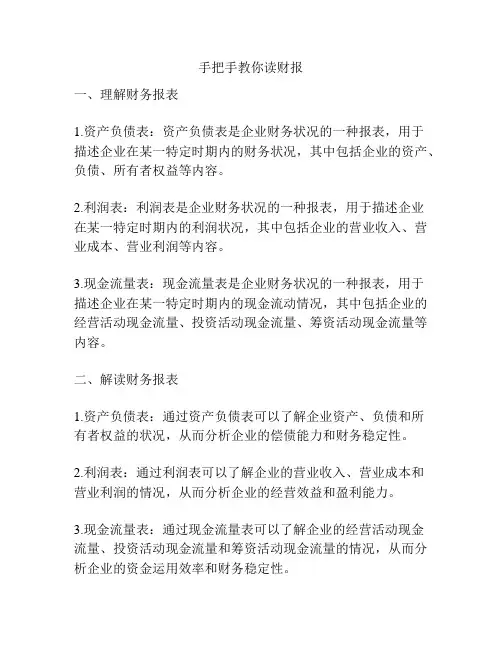 手把手教你读财报

一、理解财务报表

1.资产负债表：资产负债表是企业财务状况的一种报表，用于描述企业在某一特定时期内的财务状况，其中包括企业的资产、负债、所有者权益等内容。

2.利润表：利润表是企业财务状况的一种报表，用于描述企业在某一特定时期内的利润状况，其中包括企业的营业收入、营业成本、营业利润等内容。

3.现金流量表：现金流量表是企业财务状况的一种报表，用于描述企业在某一特定时期内的现金流动情况，其中包括企业的经营活动现金流量、投资活动现金流量、筹资活动现金流量等内容。

二、解读财务报表

1.资产负债表：通过资产负债表可以了解企业资产、负债和所有者权益的状况，从而分析企业的偿债能力和财务稳定性。

2.利润表：通过利润表可以了解企业的营业收入、营业成本和营业利润的情况，从而分析企业的经营效益和盈利能力。

3.现金流量表：通过现金流量表可以了解企业的经营活动现金流量、投资活动现金流量和筹资活动现金流量的情况，从而分析企业的资金运用效率和财务稳定性。